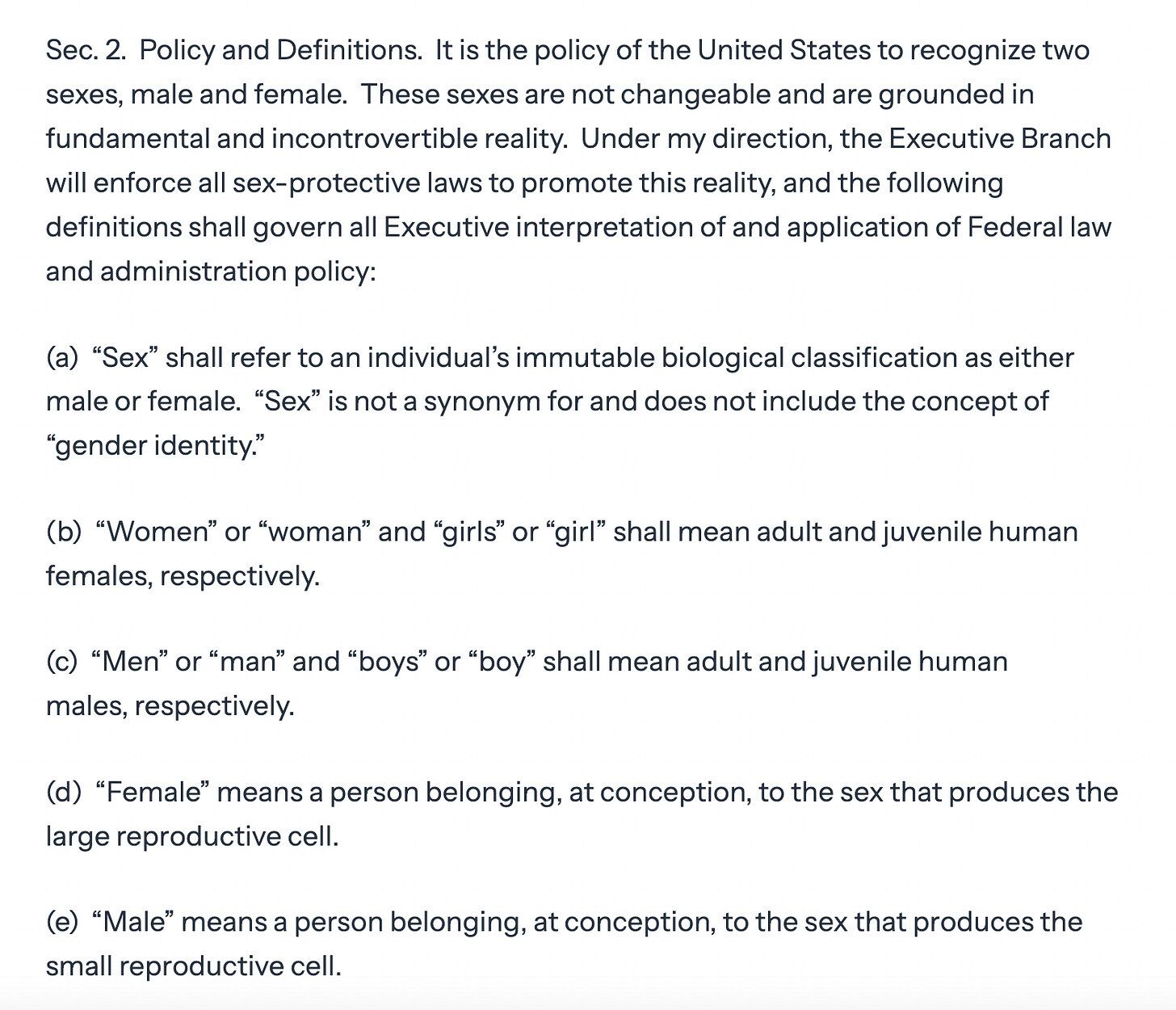 Sec. 2. Policy and Definitions. It is the policy of the United States to recognize two sexes, male and female. These sexes are not changeable and are grounded in fundamental and incontrovertible reality. Under my direction, the Executive Branch will enforce all sex-protective laws to promote this reality, and the following definitions shall govern all Executive interpretation of and application of Federal law and administration policy:

(a) “Sex” shall refer to an individual’s immutable biological classification as either male or female. “Sex” is not a synonym for and does not include the concept of “gender identity.”

(b) “Women” or “woman” and “girls” or “girl” shall mean adult and juvenile human females, respectively.

(c) “Men” or “man” and “boys” or “boy” shall mean adult and juvenile human males, respectively.

(d) “Female” means a person belonging, at conception, to the sex that produces the large reproductive cell.

(e) “Male” means a person belonging, at conception, to the sex that produces the small reproductive cell.